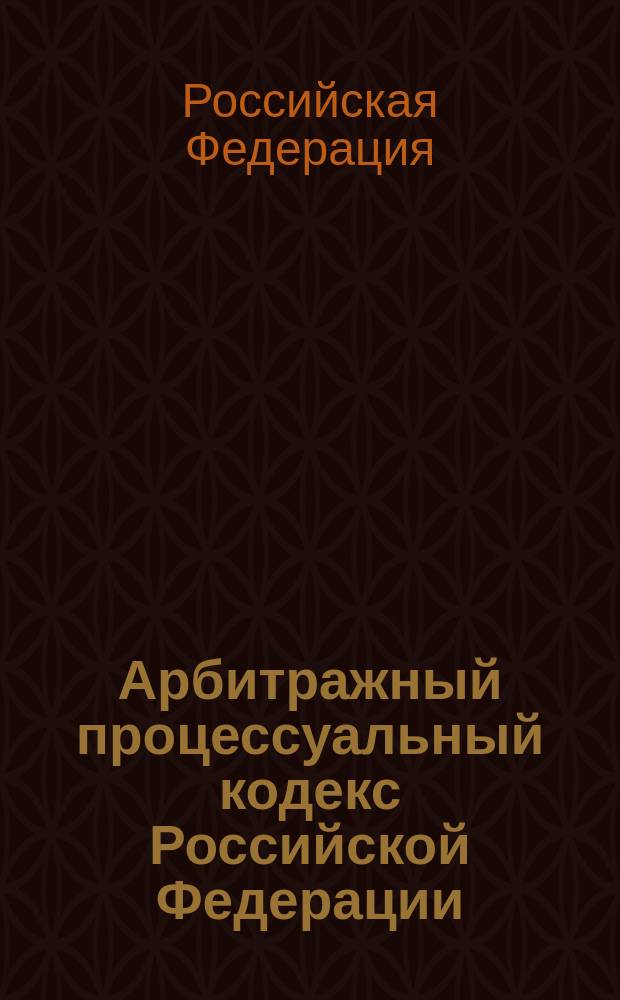 Российская Федерация

Арбитражный процессуальный кодекс Российской Федерации